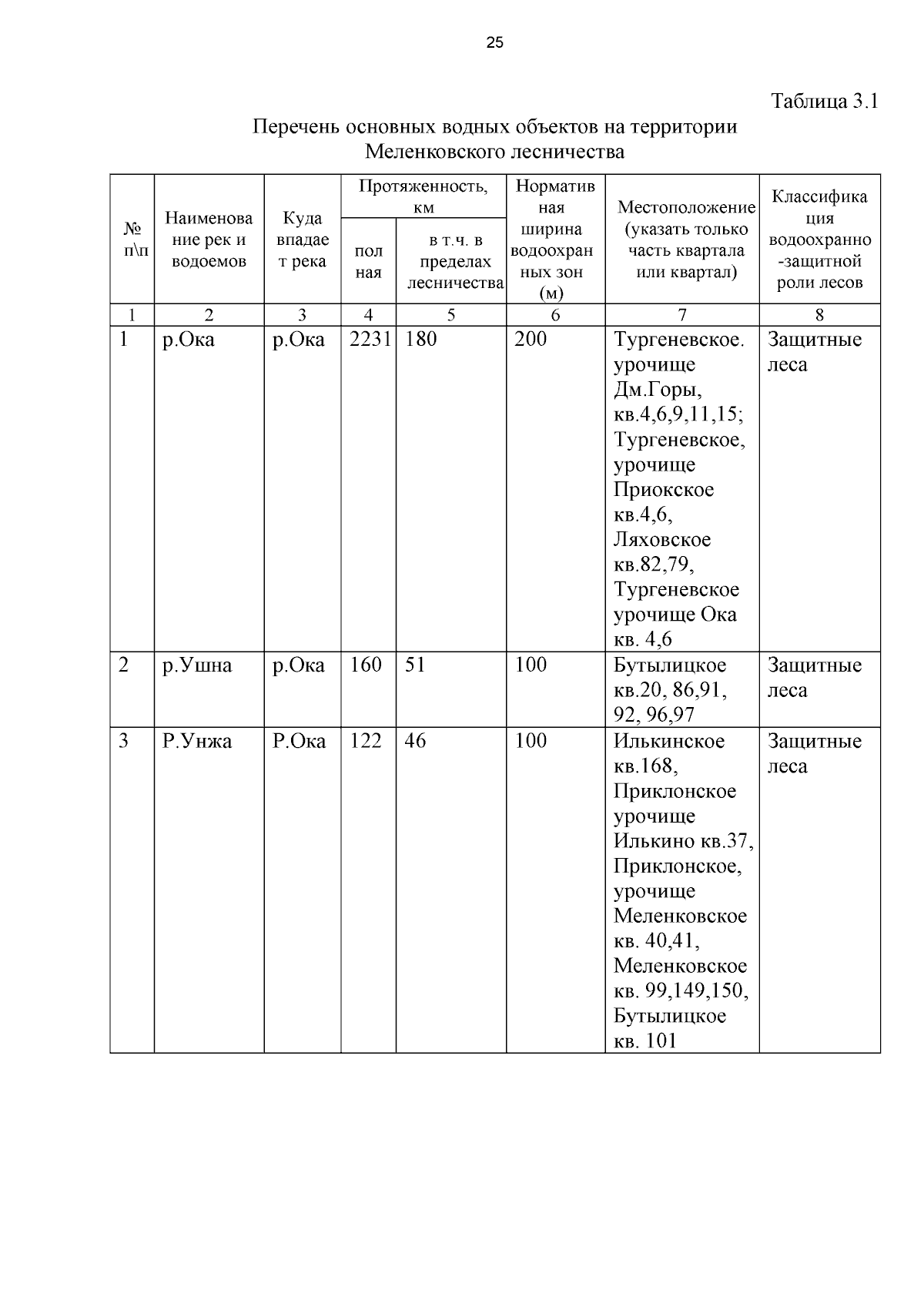 25

Таблица 3.1

Перечень основных водных объектов на территории Меленковского лесничества

| № п\п | Наименование рек и водоемов | Куда впадает река | Протяженность, км полная | Протяженность, км в т.ч. в пределах лесничества | Нормативная ширина водоохранных зон (м) | Местоположение (указать только часть квартала или квартал) | Классификация водоохранно-защитной роли лесов |
|---|---|---|---|---|---|---|---|
| 1 | 2 | 3 | 4 | 5 | 6 | 7 | 8 |
| 1 | р.Ока | р.Ока | 2231 | 180 | 200 | Тургеневское. урочище Дм.Горы, кв.4,6,9,11,15; Тургеневское, урочище Приокское кв.4,6, Ляховское кв.82,79, Тургеневское урочище Ока кв. 4,6 | Защитные леса |
| 2 | р.Ушна | р.Ока | 160 | 51 | 100 | Бутылицкое кв.20, 86,91, 92, 96,97 | Защитные леса |
| 3 | Р.Унжа | Р.Ока | 122 | 46 | 100 | Илькинское кв.168, Приклонское урочище Илькино кв.37, Приклонское, урочище Меленковское кв. 40,41, Меленковское кв. 99,149,150, Бутылицкое кв. 101 | Защитные леса |